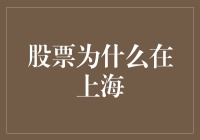 股票为什么在上海